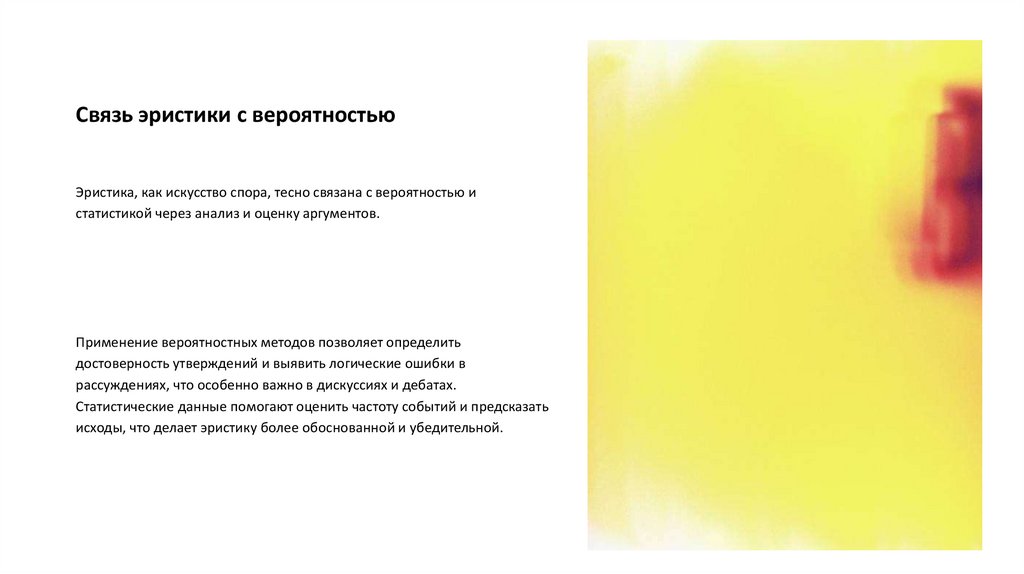 Связь эристики с вероятностью

Эристика, как искусство спора, тесно связана с вероятностью и статистикой через анализ и оценку аргументов.

Применение вероятностных методов позволяет определить достоверность утверждений и выявить логические ошибки в рассуждениях, что особенно важно в дискуссиях и дебатах. Статистические данные помогают оценить частоту событий и предсказать исходы, что делает эристику более обоснованной и убедительной.